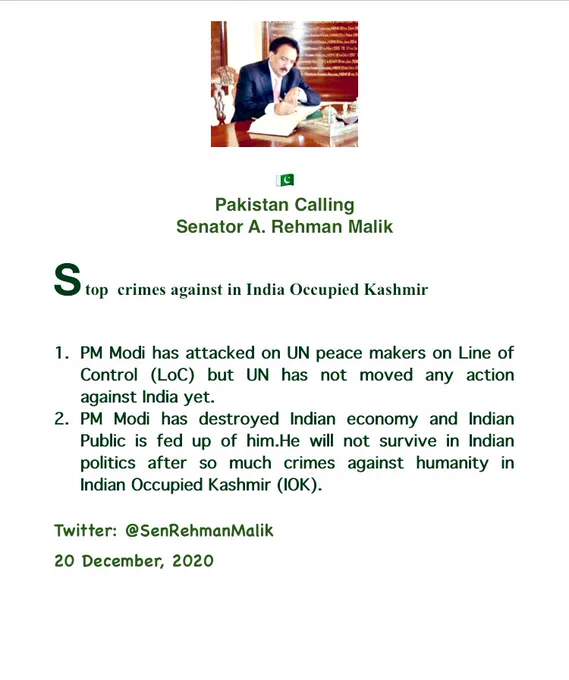 Pakistan Calling
Senator A. Rehman Malik

Stop crimes against in India Occupied Kashmir

1. PM Modi has attacked on UN peace makers on Line of Control (LoC) but UN has not moved any action against India yet.
2. PM Modi has destroyed Indian economy and Indian Public is fed up of him.He will not survive in Indian politics after so much crimes against humanity in Indian Occupied Kashmir (IOK).

Twitter: @SenRehmanMalik

20 December, 2020